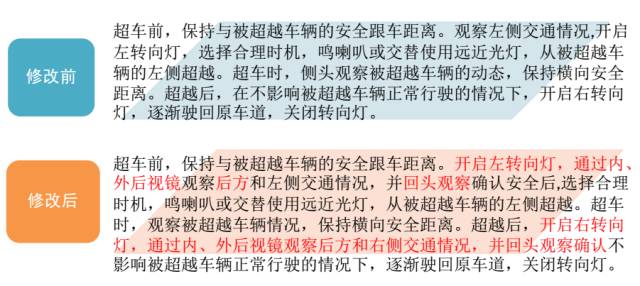 修改前

超车前，保持与被超越车辆的安全跟车距离。观察左侧交通情况,开启左转向灯，选择合理时机，鸣喇叭或交替使用远近光灯，从被超越车辆的左侧超越。超车时，侧头观察被超越车辆的动态，保持横向安全距离。超越后，在不影响被超越车辆正常行驶的情况下，开启右转向灯，逐渐驶回原车道，关闭转向灯。

修改后

超车前，保持与被超越车辆的安全跟车距离。开启左转向灯，通过内、外后视镜观察后方和左侧交通情况，并回头观察确认安全后,选择合理时机，鸣喇叭或交替使用远近光灯，从被超越车辆的左侧超越。超车时，观察被超越车辆情况，保持横向安全距离。超越后，开启右转向灯，通过内、外后视镜观察后方和右侧交通情况，并回头观察确认不影响被超越车辆正常行驶的情况下，逐渐驶回原车道，关闭转向灯。